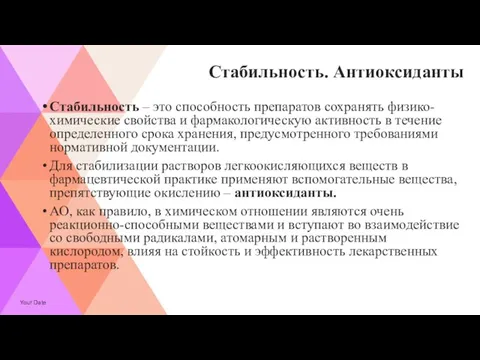 Стабильность. Антиоксиданты

• Стабильность – это способность препаратов сохранять физико-химические свойства и фармакологическую активность в течение определенного срока хранения, предусмотренного требованиями нормативной документации.

• Для стабилизации растворов легкоокисляющихся веществ в фармацевтической практике применяют вспомогательные вещества, препятствующие окислению – антиоксиданты.

• АО, как правило, в химическом отношении являются очень реакционно-способными веществами и вступают во взаимодействие со свободными радикалами, атомарным и растворенным кислородом, влияя на стойкость и эффективность лекарственных препаратов.

Your Date